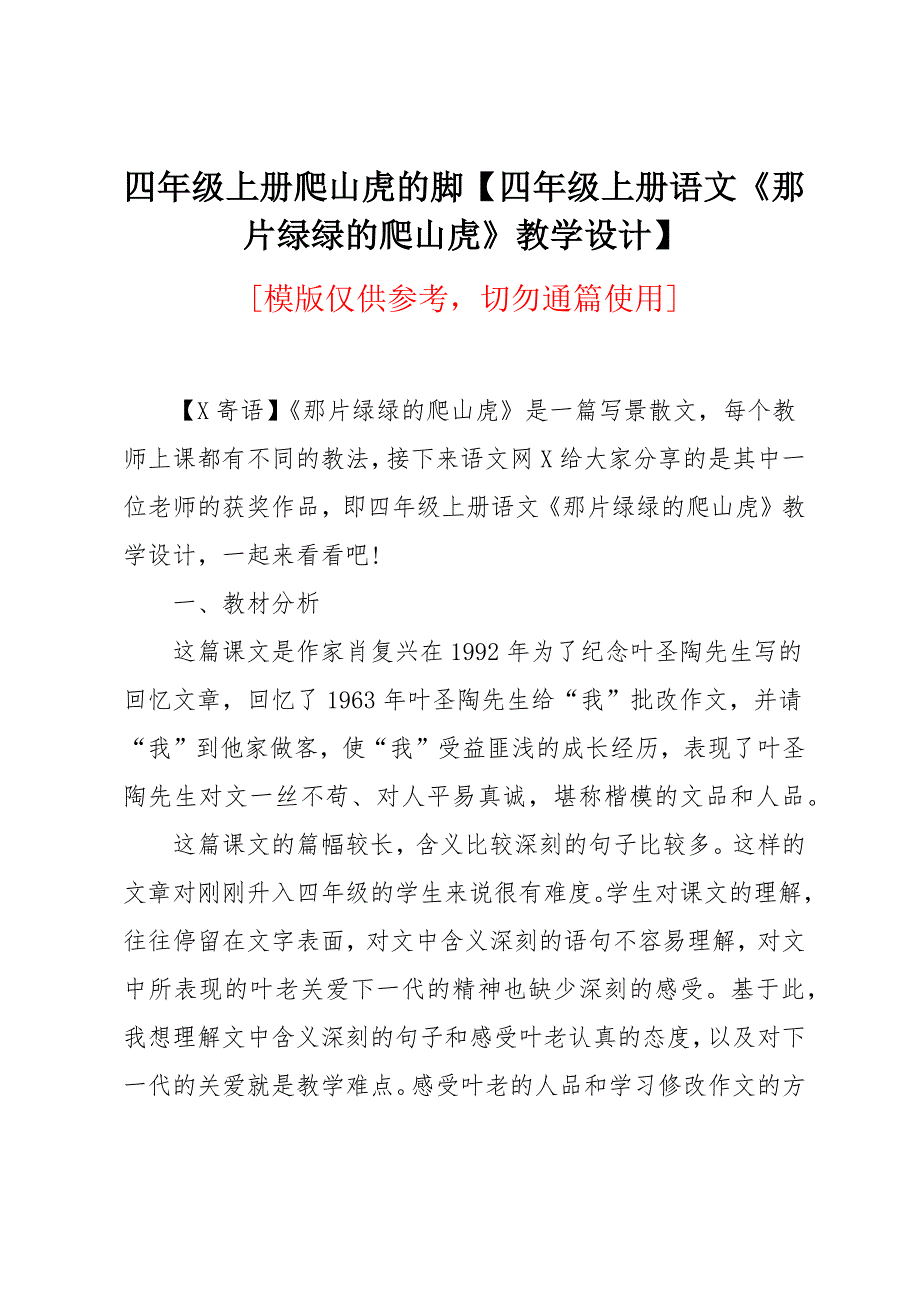 四年级上册爬山虎的脚【四年级上册语文《那片绿绿的爬山虎》教学设计】

[模版仅供参考，切勿通篇使用]

【X寄语】《那片绿绿的爬山虎》是一篇写景散文，每个教师上课都有不同的教法，接下来语文网X给大家分享的是其中一位老师的获奖作品，即四年级上册语文《那片绿绿的爬山虎》教学设计，一起来看看吧!

一、教材分析

这篇课文是作家肖复兴在1992年为了纪念叶圣陶先生写的回忆文章，回忆了1963年叶圣陶先生给“我”批改作文，并请“我”到他家做客，使“我”受益匪浅的成长经历，表现了叶圣陶先生对文一丝不苟、对人平易真诚，堪称楷模的文品和人品。

这篇课文的篇幅较长，含义比较深刻的句子比较多。这样的文章对刚刚升入四年级的学生来说很有难度。学生对课文的理解，往往停留在文字表面，对文中含义深刻的语句不容易理解，对文中所表现的叶老关爱下一代的精神也缺少深刻的感受。基于此，我想理解文中含义深刻的句子和感受叶老认真的态度，以及对下一代的关爱就是教学难点。感受叶老的人品和学习修改作文的方